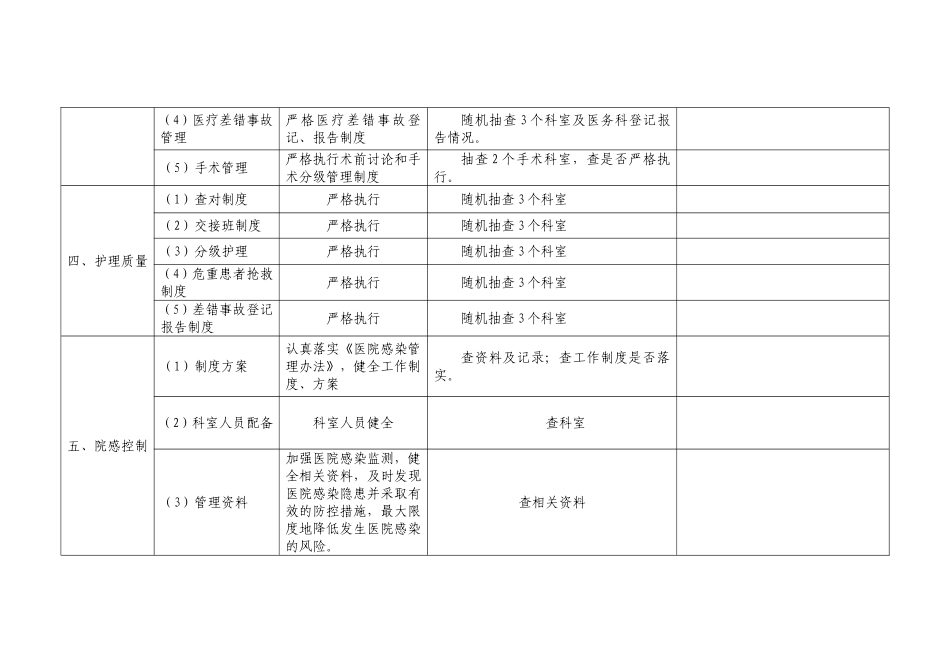 |  |  |  |  |  |
|---|---|---|---|---|
|  | （4）医疗差错事故管理 | 严格医疗差错事故登记、报告制度 | 随机抽查3个科室及医务科登记报告情况。 |  |
|  | （5）手术管理 | 严格执行术前讨论和手术分级管理制度 | 抽查2个手术科室，查是否严格执行。 |  |
| 四、护理质量 | （1）查对制度 | 严格执行 | 随机抽查3个科室 |  |
|  | （2）交接班制度 | 严格执行 | 随机抽查3个科室 |  |
|  | （3）分级护理 | 严格执行 | 随机抽查3个科室 |  |
|  | （4）危重患者抢救制度 | 严格执行 | 随机抽查3个科室 |  |
|  | （5）差错事故登记报告制度 | 严格执行 | 随机抽查3个科室 |  |
| 五、院感控制 | （1）制度方案 | 认真落实《医院感染管理办法》，健全工作制度、方案 | 查资料及记录；查工作制度是否落实。 |  |
|  | （2）科室人员配备 | 科室人员健全 | 查科室 |  |
|  | （3）管理资料 | 加强医院感染监测，健全相关资料，及时发现医院感染隐患并采取有效的防控措施，最大限度地降低发生医院感染的风险。 | 查相关资料 |  |